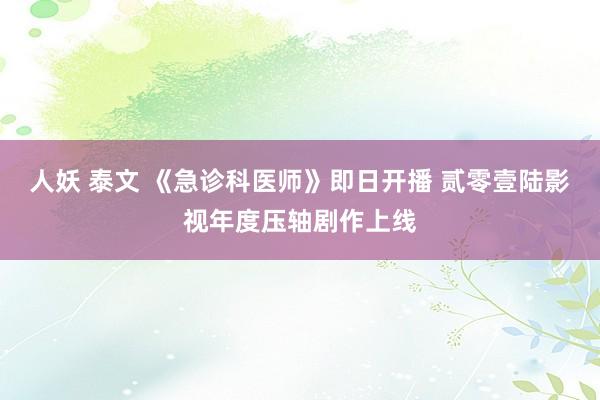 人妖 泰文 《急诊科医师》即日开播 贰零壹陆影视年度压轴剧作上线